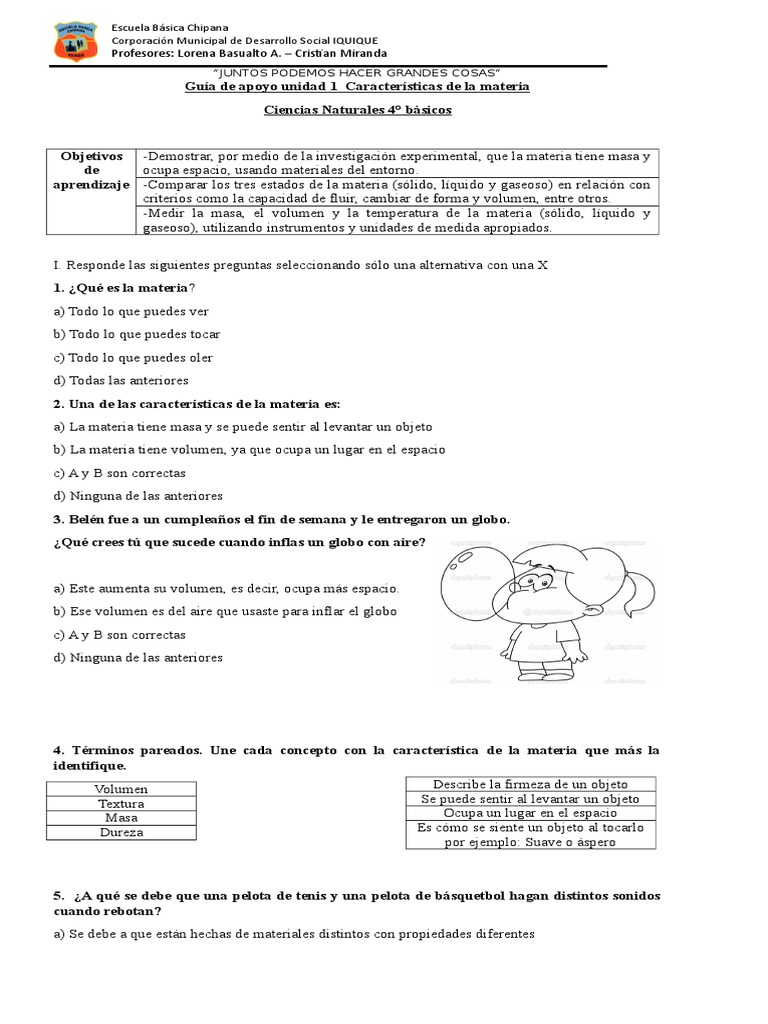 Escuela Básica Chipana
Corporación Municipal de Desarrollo Social IQUIQUE
Profesores: Lorena Basualto A. – Cristian Miranda

"JUNTOS PODEMOS HACER GRANDES COSAS"
Guía de apoyo unidad 1 Características de la materia

Ciencias Naturales 4° básicos

| Objetivos de aprendizaje | -Demostrar, por medio de la investigación experimental, que la materia tiene masa y ocupa espacio, usando materiales del entorno. |
|---|---|
| | -Comparar los tres estados de la materia (sólido, líquido y gaseoso) en relación con criterios como la capacidad de fluir, cambiar de forma y volumen, entre otros. |
| | -Medir la masa, el volumen y la temperatura de la materia (sólido, líquido y gaseoso), utilizando instrumentos y unidades de medida apropiados. |

I. Responde las siguientes preguntas seleccionando sólo una alternativa con una X

1. ¿Qué es la materia?

a) Todo lo que puedes ver

b) Todo lo que puedes tocar

c) Todo lo que puedes oler

d) Todas las anteriores

2. Una de las características de la materia es:

a) La materia tiene masa y se puede sentir al levantar un objeto

b) La materia tiene volumen, ya que ocupa un lugar en el espacio

c) A y B son correctas

d) Ninguna de las anteriores

3. Belén fue a un cumpleaños el fin de semana y le entregaron un globo.

¿Qué crees tú que sucede cuando inflas un globo con aire?

a) Este aumenta su volumen, es decir, ocupa más espacio.

b) Ese volumen es del aire que usaste para inflar el globo

c) A y B son correctas

d) Ninguna de las anteriores

4. Términos pareados. Une cada concepto con la característica de la materia que más la identifique.

| Volumen |
|---|
| Textura |
| Masa |
| Dureza |

| Describe la firmeza de un objeto |
|---|
| Se puede sentir al levantar un objeto |
| Ocupa un lugar en el espacio |
| Es cómo se siente un objeto al tocarlo por ejemplo: Suave o áspero |

5. ¿A qué se debe que una pelota de tenis y una pelota de básquetbol hagan distintos sonidos cuando rebotan?

a) Se debe a que están hechas de materiales distintos con propiedades diferentes